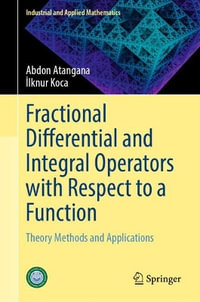 Industrial and Applied Mathematics

Abdon Atangana
İlknur Koca

Fractional Differential and Integral Operators with Respect to a Function

Theory Methods and Applications

Springer